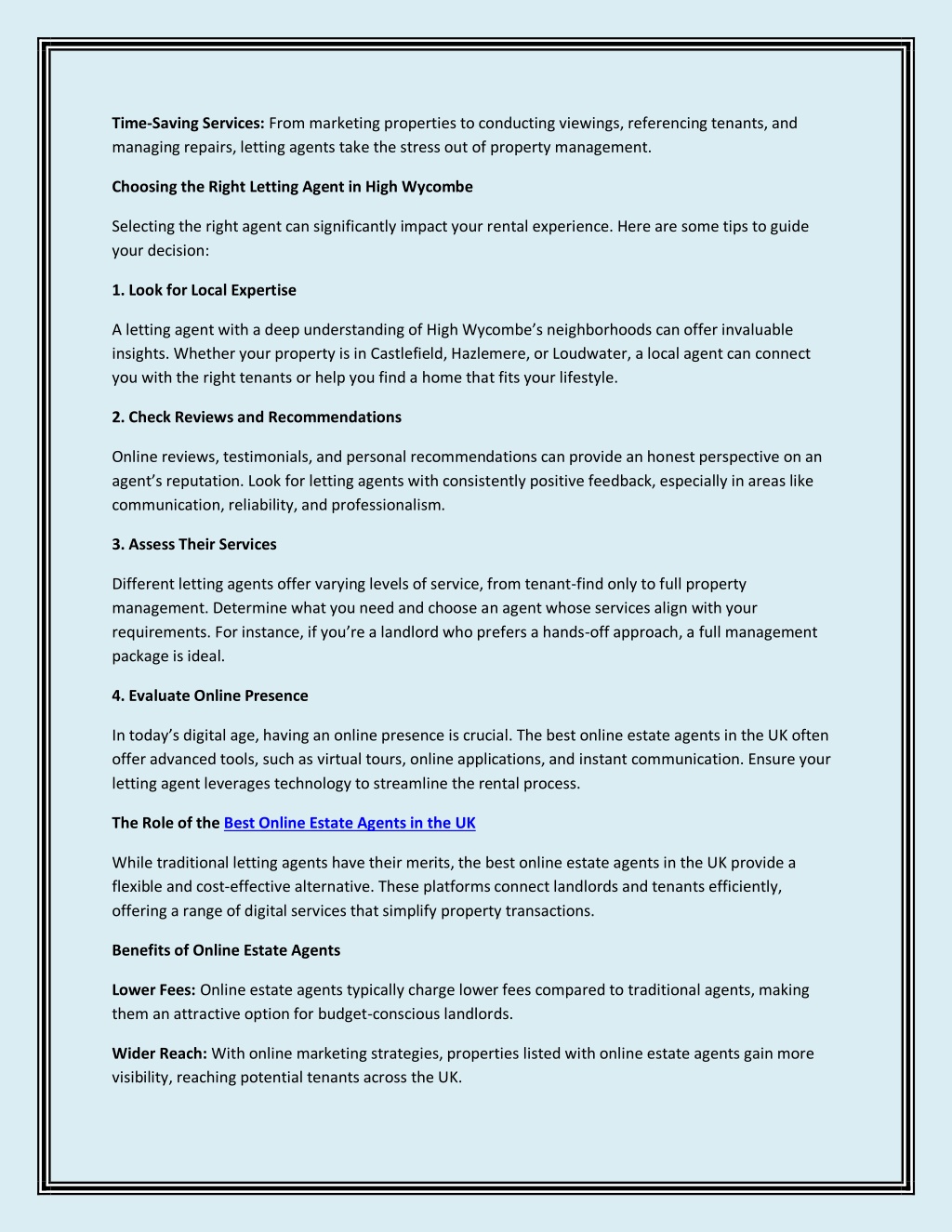 Time-Saving Services: From marketing properties to conducting viewings, referencing tenants, and managing repairs, letting agents take the stress out of property management.

Choosing the Right Letting Agent in High Wycombe

Selecting the right agent can significantly impact your rental experience. Here are some tips to guide your decision:

1. Look for Local Expertise

A letting agent with a deep understanding of High Wycombe's neighborhoods can offer invaluable insights. Whether your property is in Castlefield, Hazlemere, or Loudwater, a local agent can connect you with the right tenants or help you find a home that fits your lifestyle.

2. Check Reviews and Recommendations

Online reviews, testimonials, and personal recommendations can provide an honest perspective on an agent's reputation. Look for letting agents with consistently positive feedback, especially in areas like communication, reliability, and professionalism.

3. Assess Their Services

Different letting agents offer varying levels of service, from tenant-find only to full property management. Determine what you need and choose an agent whose services align with your requirements. For instance, if you're a landlord who prefers a hands-off approach, a full management package is ideal.

4. Evaluate Online Presence

In today's digital age, having an online presence is crucial. The best online estate agents in the UK often offer advanced tools, such as virtual tours, online applications, and instant communication. Ensure your letting agent leverages technology to streamline the rental process.

The Role of the Best Online Estate Agents in the UK

While traditional letting agents have their merits, the best online estate agents in the UK provide a flexible and cost-effective alternative. These platforms connect landlords and tenants efficiently, offering a range of digital services that simplify property transactions.

Benefits of Online Estate Agents

Lower Fees: Online estate agents typically charge lower fees compared to traditional agents, making them an attractive option for budget-conscious landlords.

Wider Reach: With online marketing strategies, properties listed with online estate agents gain more visibility, reaching potential tenants across the UK.